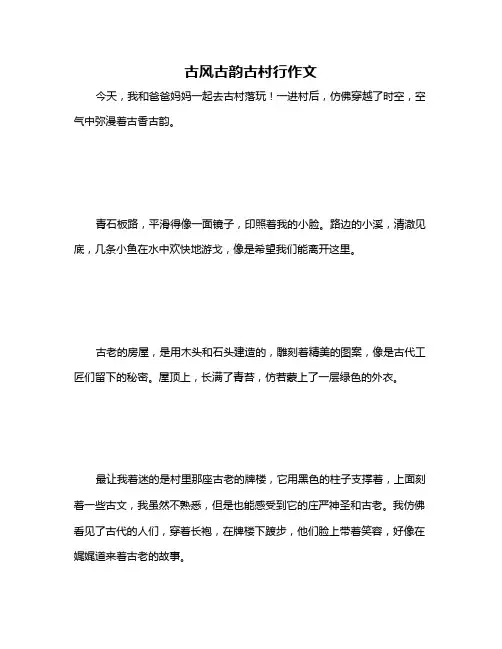 古风古韵古村行作文

今天，我和爸爸妈妈一起去古村落玩！一进村后，仿佛穿越了时空，空气中弥漫着古香古韵。

青石板路，平滑得像一面镜子，印照着我的小脸。路边的小溪，清澈见底，几条小鱼在水中欢快地游戈，像是希望我们能离开这里。

古老的房屋，是用木头和石头建造的，雕刻着精美的图案，像是古代工匠们留下的秘密。屋顶上，长满了青苔，仿若蒙上了一层绿色的外衣。

最让我着迷的是村里那座古老的牌楼，它用黑色的柱子支撑着，上面刻着一些古文，我虽然不熟悉，但是也能感受到它的庄严神圣和古老。我仿佛看见了古代的人们，穿着长袍，在牌楼下踱步，他们脸上带着笑容，好像在娓娓道来着古老的故事。